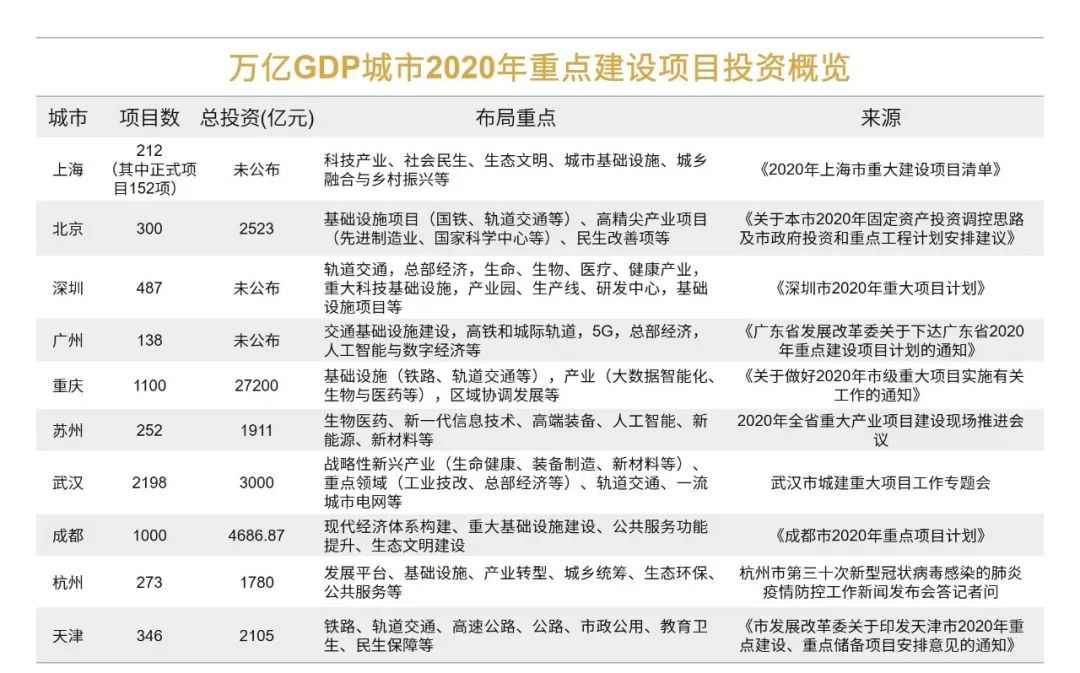 万亿GDP城市2020年重点建设项目投资概览

| 城市 | 项目数 | 总投资(亿元) | 布局重点 | 来源 |
|---|---|---|---|---|
| 上海 | 212（其中正式项目152项） | 未公布 | 科技产业、社会民生、生态文明、城市基础设施、城乡融合与乡村振兴等 | 《2020年上海市重大建设项目清单》 |
| 北京 | 300 | 2523 | 基础设施项目（国铁、轨道交通等）、高精尖产业项目（先进制造业、国家科学中心等）、民生改善项等 | 《关于本市2020年固定资产投资调控思路及市政府投资和重点工程计划安排建议》 |
| 深圳 | 487 | 未公布 | 轨道交通，总部经济，生命、生物、医疗、健康产业，重大科技基础设施，产业园、生产线、研发中心，基础设施项目等 | 《深圳市2020年重大项目计划》 |
| 广州 | 138 | 未公布 | 交通基础设施建设，高铁和城际轨道，5G，总部经济，人工智能与数字经济等 | 《广东省发展改革委关于下达广东省2020年重点建设项目计划的通知》 |
| 重庆 | 1100 | 27200 | 基础设施（铁路、轨道交通等），产业（大数据智能化、生物与医药等），区域协调发展等 | 《关于做好2020年市级重大项目实施有关工作的通知》 |
| 苏州 | 252 | 1911 | 生物医药、新一代信息技术、高端装备、人工智能、新能源、新材料等 | 2020年全省重大产业项目建设现场推进会议 |
| 武汉 | 2198 | 3000 | 战略性新兴产业（生命健康、装备制造、新材料等）、重点领域（工业技改、总部经济等）、轨道交通、一流城市电网等 | 武汉市城建重大项目工作专题会 |
| 成都 | 1000 | 4686.87 | 现代经济体系构建、重大基础设施建设、公共服务功能提升、生态文明建设 | 《成都市2020年重点项目计划》 |
| 杭州 | 273 | 1780 | 发展平台、基础设施、产业转型、城乡统筹、生态环保、公共服务等 | 杭州市第三十次新型冠状病毒感染的肺炎疫情防控工作新闻发布会答记者问 |
| 天津 | 346 | 2105 | 铁路、轨道交通、高速公路、公路、市政公用、教育卫生、民生保障等 | 《市发展改革委关于印发天津市2020年重点建设、重点储备项目安排意见的通知》 |